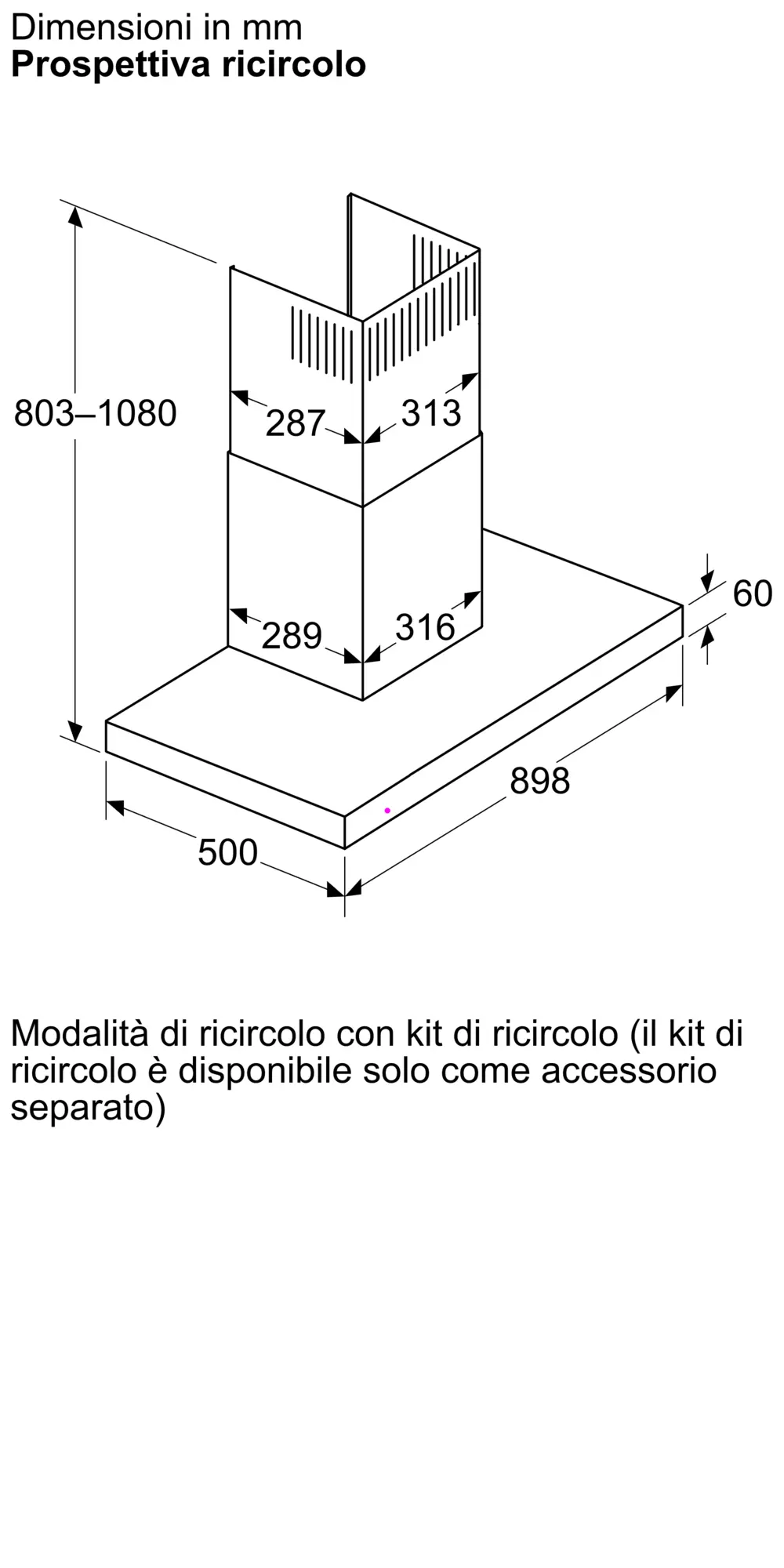 Dimensioni in mm
**Prospettiva ricircolo**

803–1080
287
313
289
316
60
898
500

Modalità di ricircolo con kit di ricircolo (il kit di ricircolo è disponibile solo come accessorio separato)